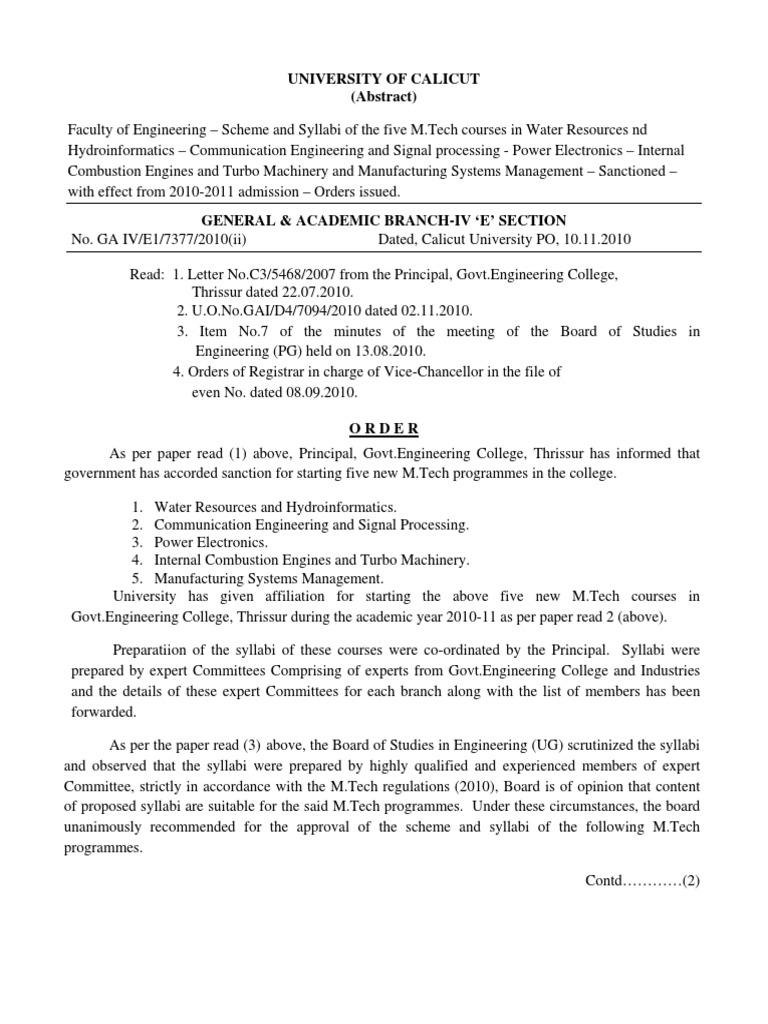 UNIVERSITY OF CALICUT
(Abstract)

Faculty of Engineering – Scheme and Syllabi of the five M.Tech courses in Water Resources nd Hydroinformatics – Communication Engineering and Signal processing - Power Electronics – Internal Combustion Engines and Turbo Machinery and Manufacturing Systems Management – Sanctioned – with effect from 2010-2011 admission – Orders issued.

GENERAL & ACADEMIC BRANCH-IV 'E' SECTION
No. GA IV/E1/7377/2010(ii) Dated, Calicut University PO, 10.11.2010

Read: 1. Letter No.C3/5468/2007 from the Principal, Govt.Engineering College, Thrissur dated 22.07.2010.
2. U.O.No.GAI/D4/7094/2010 dated 02.11.2010.
3. Item No.7 of the minutes of the meeting of the Board of Studies in Engineering (PG) held on 13.08.2010.
4. Orders of Registrar in charge of Vice-Chancellor in the file of even No. dated 08.09.2010.

O R D E R

As per paper read (1) above, Principal, Govt.Engineering College, Thrissur has informed that government has accorded sanction for starting five new M.Tech programmes in the college.

1. Water Resources and Hydroinformatics.
2. Communication Engineering and Signal Processing.
3. Power Electronics.
4. Internal Combustion Engines and Turbo Machinery.
5. Manufacturing Systems Management.
University has given affiliation for starting the above five new M.Tech courses in Govt.Engineering College, Thrissur during the academic year 2010-11 as per paper read 2 (above).

Preparatiion of the syllabi of these courses were co-ordinated by the Principal. Syllabi were prepared by expert Committees Comprising of experts from Govt.Engineering College and Industries and the details of these expert Committees for each branch along with the list of members has been forwarded.

As per the paper read (3) above, the Board of Studies in Engineering (UG) scrutinized the syllabi and observed that the syllabi were prepared by highly qualified and experienced members of expert Committee, strictly in accordance with the M.Tech regulations (2010), Board is of opinion that content of proposed syllabi are suitable for the said M.Tech programmes. Under these circumstances, the board unanimously recommended for the approval of the scheme and syllabi of the following M.Tech programmes.

Contd…………(2)